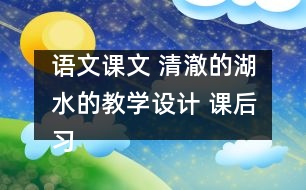 语文课文 清澈的湖水的教学设计 课后习